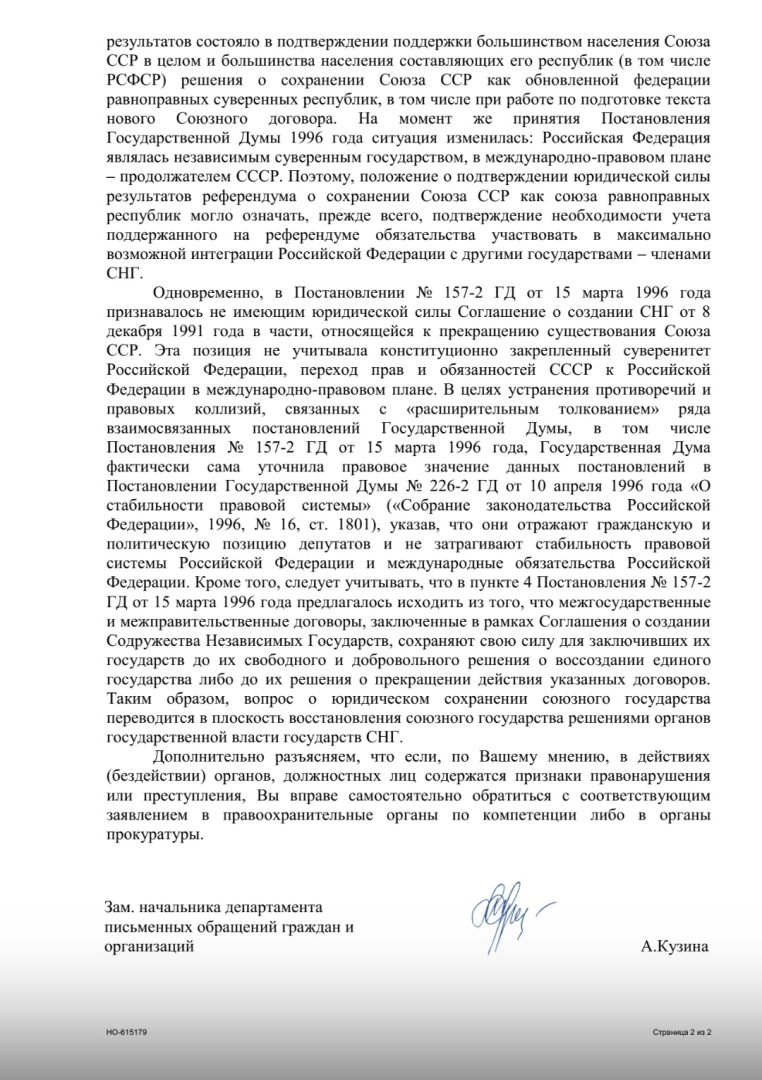 результатов состояло в подтверждении поддержки большинством населения Союза ССР в целом и большинства населения составляющих его республик (в том числе РСФСР) решения о сохранении Союза ССР как обновленной федерации равноправных суверенных республик, в том числе при работе по подготовке текста нового Союзного договора. На момент же принятия Постановления Государственной Думы 1996 года ситуация изменилась: Российская Федерация являлась независимым суверенным государством, в международно-правовом плане – продолжателем СССР. Поэтому, положение о подтверждении юридической силы результатов референдума о сохранении Союза ССР как союза равноправных республик могло означать, прежде всего, подтверждение необходимости учета поддержанного на референдуме обязательства участвовать в максимально возможной интеграции Российской Федерации с другими государствами – членами СНГ.

Одновременно, в Постановлении № 157-2 ГД от 15 марта 1996 года признавалось не имеющим юридической силы Соглашение о создании СНГ от 8 декабря 1991 года в части, относящейся к прекращению существования Союза ССР. Эта позиция не учитывала конституционно закрепленный суверенитет Российской Федерации, переход прав и обязанностей СССР к Российской Федерации в международно-правовом плане. В целях устранения противоречий и правовых коллизий, связанных с «расширительным толкованием» ряда взаимосвязанных постановлений Государственной Думы, в том числе Постановления № 157-2 ГД от 15 марта 1996 года, Государственная Дума фактически сама уточнила правовое значение данных постановлений в Постановлении Государственной Думы № 226-2 ГД от 10 апреля 1996 года «О стабильности правовой системы» («Собрание законодательства Российской Федерации», 1996, № 16, ст. 1801), указав, что они отражают гражданскую и политическую позицию депутатов и не затрагивают стабильность правовой системы Российской Федерации и международные обязательства Российской Федерации. Кроме того, следует учитывать, что в пункте 4 Постановления № 157-2 ГД от 15 марта 1996 года предлагалось исходить из того, что межгосударственные и межправительственные договоры, заключенные в рамках Соглашения о создании Содружества Независимых Государств, сохраняют свою силу для заключивших их государств до их свободного и добровольного решения о воссоздании единого государства либо до их решения о прекращении действия указанных договоров. Таким образом, вопрос о юридическом сохранении союзного государства переводится в плоскость восстановления союзного государства решениями органов государственной власти государств СНГ.

Дополнительно разъясняем, что если, по Вашему мнению, в действиях (бездействии) органов, должностных лиц содержатся признаки правонарушения или преступления, Вы вправе самостоятельно обратиться с соответствующим заявлением в правоохранительные органы по компетенции либо в органы прокуратуры.

Зам. начальника департамента письменных обращений граждан и организаций

А.Кузина

НО-615179

Страница 2 из 2